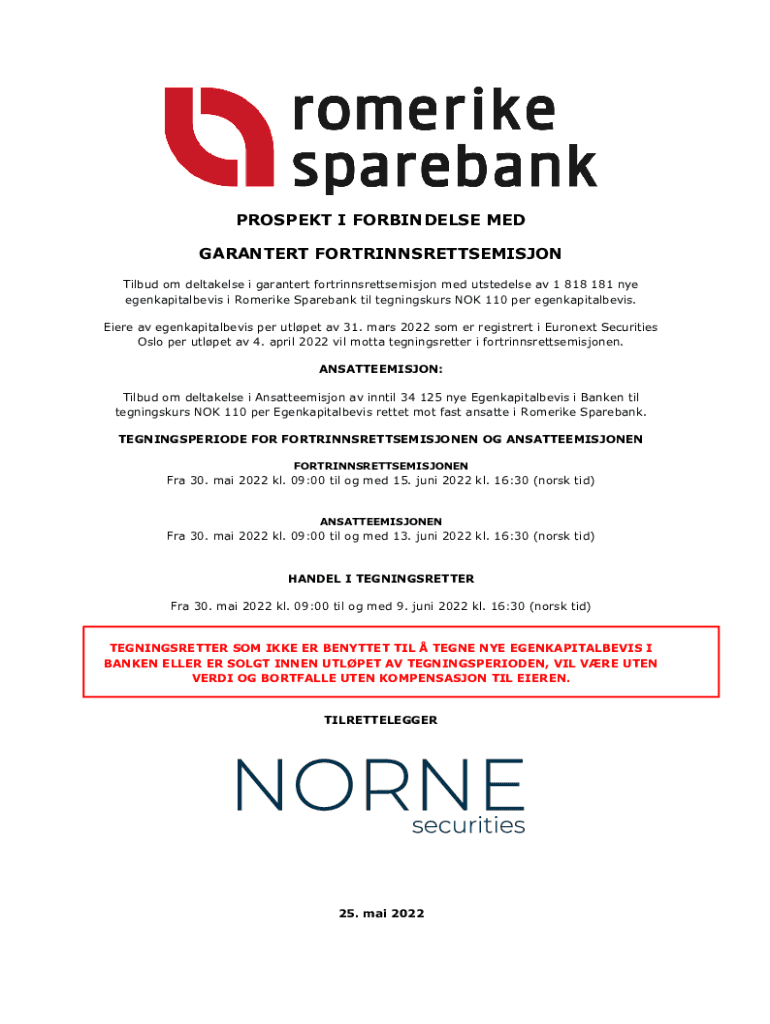 romerike sparebank

PROSPEKT I FORBINDELSE MED

GARANTERT FORTRINNSRETTSEMISJON

Tilbud om deltakelse i garantert fortrinnsrettsemisjon med utstedelse av 1 818 181 nye egenkapitalbevis i Romerike Sparebank til tegningskurs NOK 110 per egenkapitalbevis.

Eiere av egenkapitalbevis per utløpet av 31. mars 2022 som er registrert i Euronext Securities Oslo per utløpet av 4. april 2022 vil motta tegningsretter i fortrinnsrettsemisjonen.

ANSATTEEMISJON:

Tilbud om deltakelse i Ansatteemisjon av inntil 34 125 nye Egenkapitalbevis i Banken til tegningskurs NOK 110 per Egenkapitalbevis rettet mot fast ansatte i Romerike Sparebank.

TEGNINGSPERIODE FOR FORTRINNSRETTSEMISJONEN OG ANSATTEEMISJONEN

FORTRINNSRETTSEMISJONEN
Fra 30. mai 2022 kl. 09:00 til og med 15. juni 2022 kl. 16:30 (norsk tid)

ANSATTEEMISJONEN
Fra 30. mai 2022 kl. 09:00 til og med 13. juni 2022 kl. 16:30 (norsk tid)

HANDEL I TEGNINGSRETTER

Fra 30. mai 2022 kl. 09:00 til og med 9. juni 2022 kl. 16:30 (norsk tid)

TEGNINGSRETTER SOM IKKE ER BENYTTET TIL Å TEGNE NYE EGENKAPITALBEVIS I BANKEN ELLER ER SOLGT INNEN UTLØPET AV TEGNINGSPERIODEN, VIL VÆRE UTEN VERDI OG BORTFALLE UTEN KOMPENSASJON TIL EIEREN.

TILRETTELEGGER

NORNE
securities

25. mai 2022